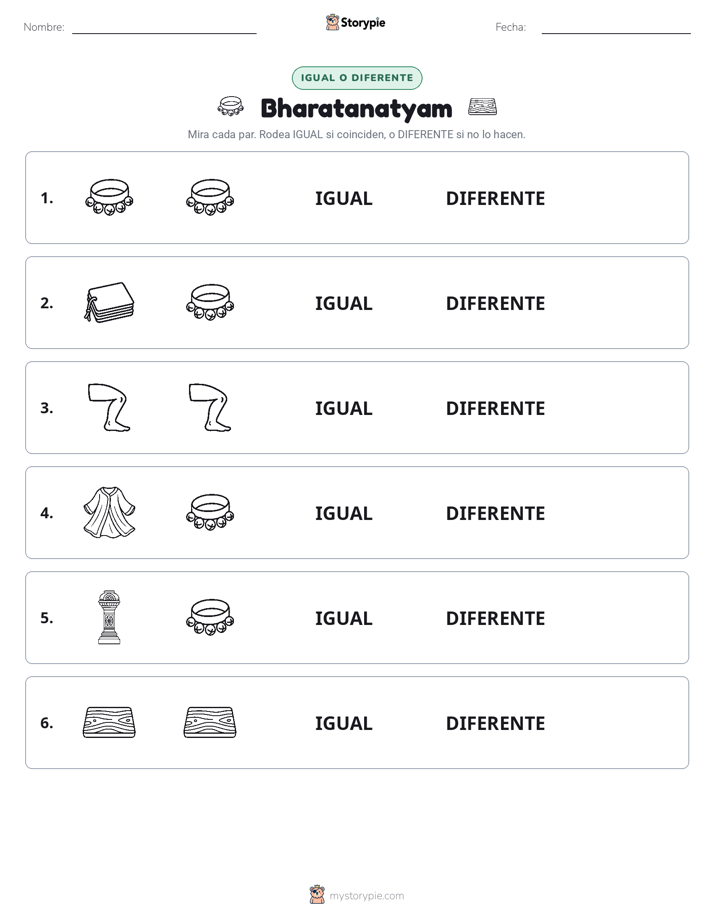 Nombre: ____ Storypie Fecha: ____

IGUAL O DIFERENTE

Bharatanatyam

Mira cada par. Rodea IGUAL si coinciden, o DIFERENTE si no lo hacen.

1. IGUAL DIFERENTE

2. IGUAL DIFERENTE

3. IGUAL DIFERENTE

4. IGUAL DIFERENTE

5. IGUAL DIFERENTE

6. IGUAL DIFERENTE

mystorypie.com